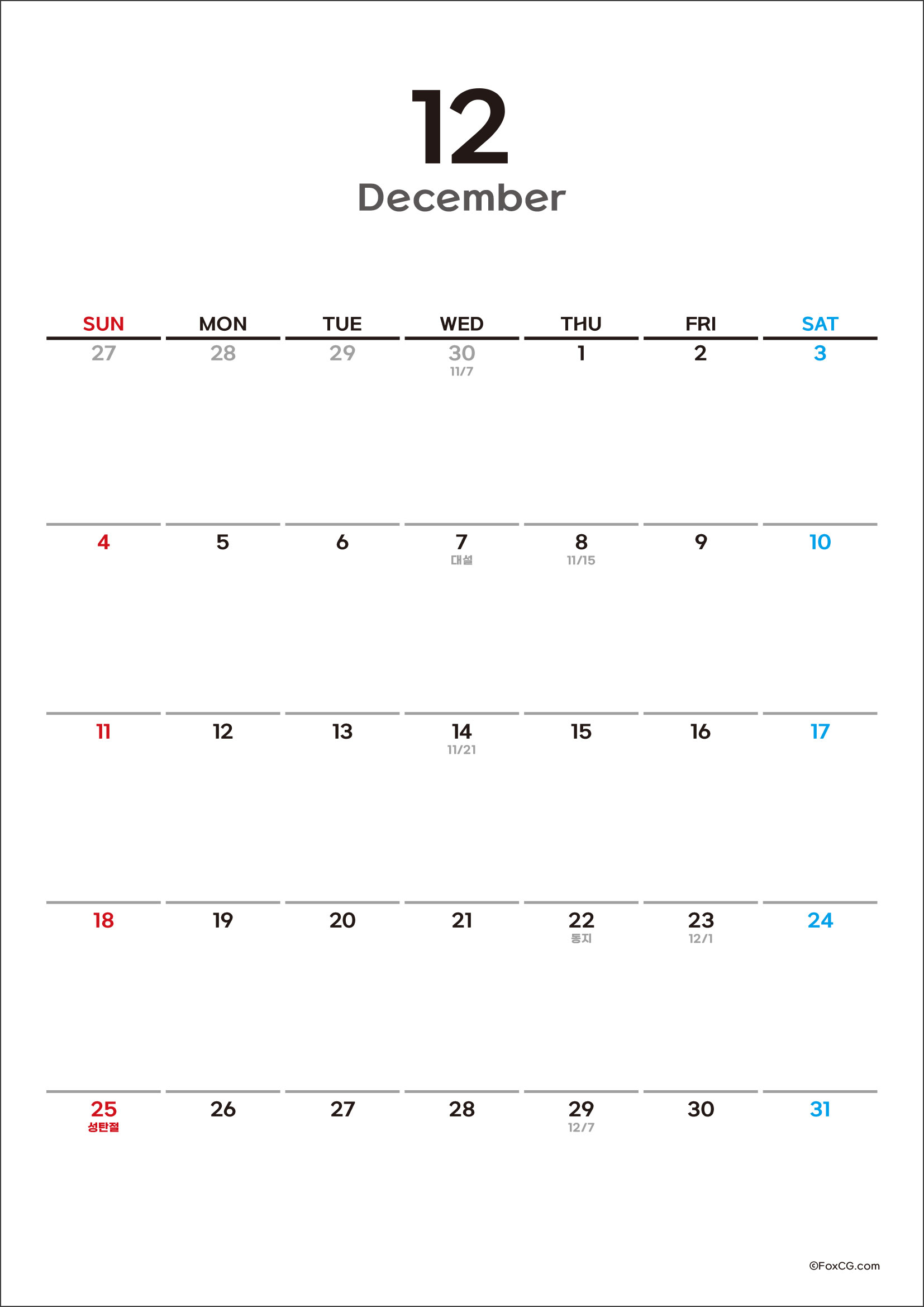 12
December

| SUN | MON | TUE | WED | THU | FRI | SAT |
|---|---|---|---|---|---|---|
| 27 | 28 | 29 | 30 11/7 | 1 | 2 | 3 |
| 4 | 5 | 6 | 7 대설 | 8 11/15 | 9 | 10 |
| 11 | 12 | 13 | 14 11/21 | 15 | 16 | 17 |
| 18 | 19 | 20 | 21 | 22 동지 | 23 12/1 | 24 |
| 25 성탄절 | 26 | 27 | 28 | 29 12/7 | 30 | 31 |

©FoxCG.com